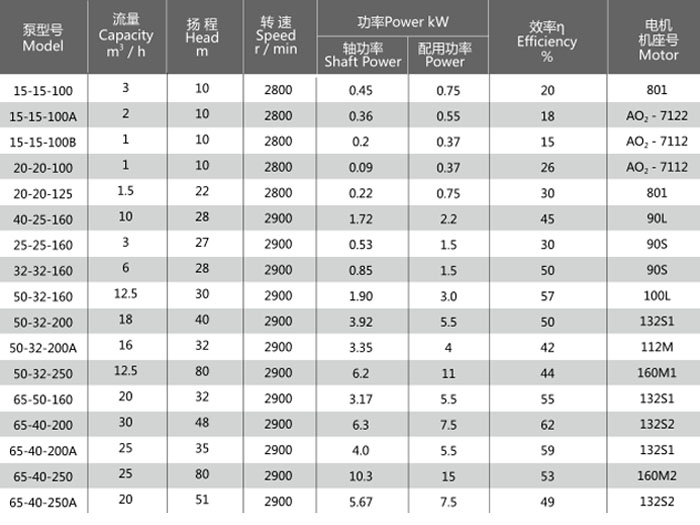 | 泵型号 Model | 流量 Capacity $m^3$ / h | 扬 程 Head m | 转 速 Speed r / min | 功率Power kW 轴功率 Shaft Power | 功率Power kW 配用功率 Power | 效率η Efficiency % | 电机 机座号 Motor |
|---|---|---|---|---|---|---|---|
| 15-15-100 | 3 | 10 | 2800 | 0.45 | 0.75 | 20 | 801 |
| 15-15-100A | 2 | 10 | 2800 | 0.36 | 0.55 | 18 | $AO_2$ - 7122 |
| 15-15-100B | 1 | 10 | 2800 | 0.2 | 0.37 | 15 | $AO_2$ - 7112 |
| 20-20-100 | 1 | 10 | 2800 | 0.09 | 0.37 | 26 | $AO_2$ - 7112 |
| 20-20-125 | 1.5 | 22 | 2800 | 0.22 | 0.75 | 30 | 801 |
| 40-25-160 | 10 | 28 | 2900 | 1.72 | 2.2 | 45 | 90L |
| 25-25-160 | 3 | 27 | 2900 | 0.53 | 1.5 | 30 | 90S |
| 32-32-160 | 6 | 28 | 2900 | 0.85 | 1.5 | 50 | 90S |
| 50-32-160 | 12.5 | 30 | 2900 | 1.90 | 3.0 | 57 | 100L |
| 50-32-200 | 18 | 40 | 2900 | 3.92 | 5.5 | 50 | 132S1 |
| 50-32-200A | 16 | 32 | 2900 | 3.35 | 4 | 42 | 112M |
| 50-32-250 | 12.5 | 80 | 2900 | 6.2 | 11 | 44 | 160M1 |
| 65-50-160 | 20 | 32 | 2900 | 3.17 | 5.5 | 55 | 132S1 |
| 65-40-200 | 30 | 48 | 2900 | 6.3 | 7.5 | 62 | 132S2 |
| 65-40-200A | 25 | 35 | 2900 | 4.0 | 5.5 | 59 | 132S1 |
| 65-40-250 | 25 | 80 | 2900 | 10.3 | 15 | 53 | 160M2 |
| 65-40-250A | 20 | 51 | 2900 | 5.67 | 7.5 | 49 | 132S2 |